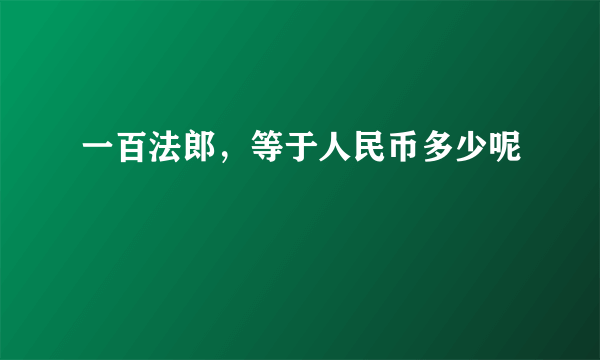 一百法郎，等于人民币多少呢